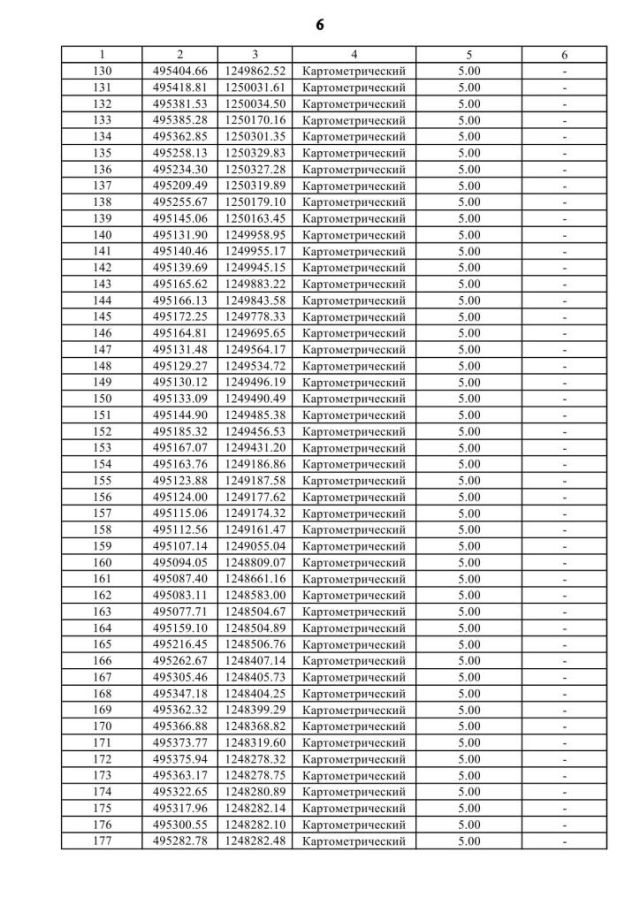 6

| 1 | 2 | 3 | 4 | 5 | 6 |
|---|---|---|---|---|---|
| 130 | 495404.66 | 1249862.52 | Картометрический | 5.00 | - |
| 131 | 495418.81 | 1250031.61 | Картометрический | 5.00 | - |
| 132 | 495381.53 | 1250034.50 | Картометрический | 5.00 | - |
| 133 | 495385.28 | 1250170.16 | Картометрический | 5.00 | - |
| 134 | 495362.85 | 1250301.35 | Картометрический | 5.00 | - |
| 135 | 495258.13 | 1250329.83 | Картометрический | 5.00 | - |
| 136 | 495234.30 | 1250327.28 | Картометрический | 5.00 | - |
| 137 | 495209.49 | 1250319.89 | Картометрический | 5.00 | - |
| 138 | 495255.67 | 1250179.10 | Картометрический | 5.00 | - |
| 139 | 495145.06 | 1250163.45 | Картометрический | 5.00 | - |
| 140 | 495131.90 | 1249958.95 | Картометрический | 5.00 | - |
| 141 | 495140.46 | 1249955.17 | Картометрический | 5.00 | - |
| 142 | 495139.69 | 1249945.15 | Картометрический | 5.00 | - |
| 143 | 495165.62 | 1249883.22 | Картометрический | 5.00 | - |
| 144 | 495166.13 | 1249843.58 | Картометрический | 5.00 | - |
| 145 | 495172.25 | 1249778.33 | Картометрический | 5.00 | - |
| 146 | 495164.81 | 1249695.65 | Картометрический | 5.00 | - |
| 147 | 495131.48 | 1249564.17 | Картометрический | 5.00 | - |
| 148 | 495129.27 | 1249534.72 | Картометрический | 5.00 | - |
| 149 | 495130.12 | 1249496.19 | Картометрический | 5.00 | - |
| 150 | 495133.09 | 1249490.49 | Картометрический | 5.00 | - |
| 151 | 495144.90 | 1249485.38 | Картометрический | 5.00 | - |
| 152 | 495185.32 | 1249456.53 | Картометрический | 5.00 | - |
| 153 | 495167.07 | 1249431.20 | Картометрический | 5.00 | - |
| 154 | 495163.76 | 1249186.86 | Картометрический | 5.00 | - |
| 155 | 495123.88 | 1249187.58 | Картометрический | 5.00 | - |
| 156 | 495124.00 | 1249177.62 | Картометрический | 5.00 | - |
| 157 | 495115.06 | 1249174.32 | Картометрический | 5.00 | - |
| 158 | 495112.56 | 1249161.47 | Картометрический | 5.00 | - |
| 159 | 495107.14 | 1249055.04 | Картометрический | 5.00 | - |
| 160 | 495094.05 | 1248809.07 | Картометрический | 5.00 | - |
| 161 | 495087.40 | 1248661.16 | Картометрический | 5.00 | - |
| 162 | 495083.11 | 1248583.00 | Картометрический | 5.00 | - |
| 163 | 495077.71 | 1248504.67 | Картометрический | 5.00 | - |
| 164 | 495159.10 | 1248504.89 | Картометрический | 5.00 | - |
| 165 | 495216.45 | 1248506.76 | Картометрический | 5.00 | - |
| 166 | 495262.67 | 1248407.14 | Картометрический | 5.00 | - |
| 167 | 495305.46 | 1248405.73 | Картометрический | 5.00 | - |
| 168 | 495347.18 | 1248404.25 | Картометрический | 5.00 | - |
| 169 | 495362.32 | 1248399.29 | Картометрический | 5.00 | - |
| 170 | 495366.88 | 1248368.82 | Картометрический | 5.00 | - |
| 171 | 495373.77 | 1248319.60 | Картометрический | 5.00 | - |
| 172 | 495375.94 | 1248278.32 | Картометрический | 5.00 | - |
| 173 | 495363.17 | 1248278.75 | Картометрический | 5.00 | - |
| 174 | 495322.65 | 1248280.89 | Картометрический | 5.00 | - |
| 175 | 495317.96 | 1248282.14 | Картометрический | 5.00 | - |
| 176 | 495300.55 | 1248282.10 | Картометрический | 5.00 | - |
| 177 | 495282.78 | 1248282.48 | Картометрический | 5.00 | - |